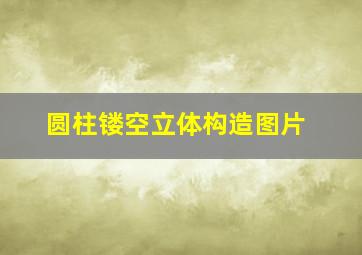 圆柱镂空立体构造图片